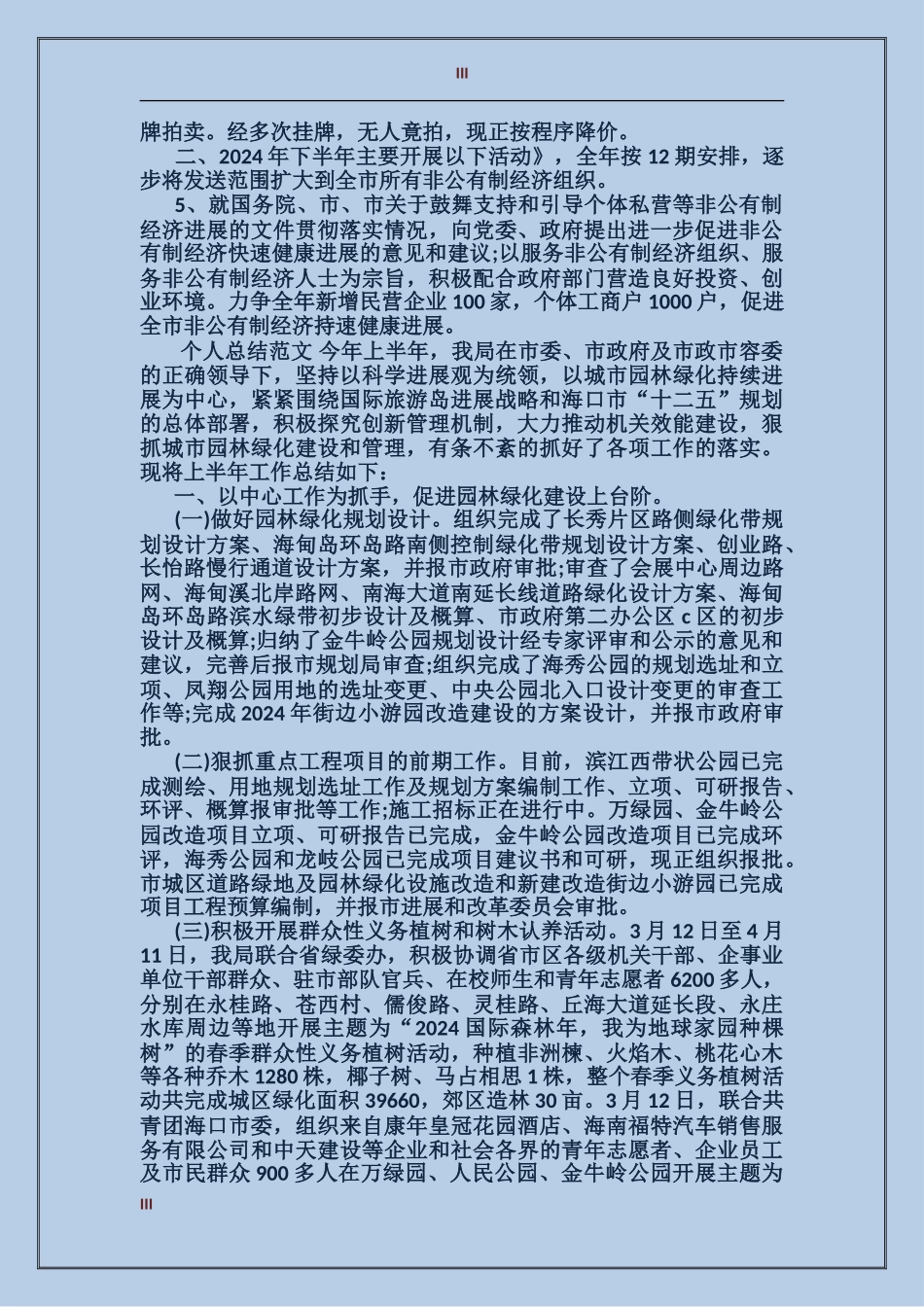 III

牌拍卖。经多次挂牌，无人竟拍，现正按程序降价。

二、2024 年下半年主要开展以下活动》，全年按 12 期安排，逐步将发送范围扩大到全市所有非公有制经济组织。

5、就国务院、市、市关于鼓舞支持和引导个体私营等非公有制经济进展的文件贯彻落实情况，向党委、政府提出进一步促进非公有制经济快速健康进展的意见和建议;以服务非公有制经济组织、服务非公有制经济人士为宗旨，积极配合政府部门营造良好投资、创业环境。力争全年新增民营企业 100 家，个体工商户 1000 户，促进全市非公有制经济持速健康进展。

个人总结范文 今年上半年，我局在市委、市政府及市政市容委的正确领导下，坚持以科学进展观为统领，以城市园林绿化持续进展为中心，紧紧围绕国际旅游岛进展战略和海口市“十二五”规划的总体部署，积极探究创新管理机制，大力推动机关效能建设，狠抓城市园林绿化建设和管理，有条不紊的抓好了各项工作的落实。现将上半年工作总结如下：

一、以中心工作为抓手，促进园林绿化建设上台阶。

(一)做好园林绿化规划设计。组织完成了长秀片区路侧绿化带规划设计方案、海甸岛环岛路南侧控制绿化带规划设计方案、创业路、长怡路慢行通道设计方案，并报市政府审批;审查了会展中心周边路网、海甸溪北岸路网、南海大道南延长线道路绿化设计方案、海甸岛环岛路滨水绿带初步设计及概算、市政府第二办公区 c 区的初步设计及概算;归纳了金牛岭公园规划设计经专家评审和公示的意见和建议，完善后报市规划局审查;组织完成了海秀公园的规划选址和立项、凤翔公园用地的选址变更、中央公园北入口设计变更的审查工作等;完成 2024 年街边小游园改造建设的方案设计，并报市政府审批。

(二)狠抓重点工程项目的前期工作。目前，滨江西带状公园已完成测绘、用地规划选址工作及规划方案编制工作、立项、可研报告、环评、概算报审批等工作;施工招标正在进行中。万绿园、金牛岭公园改造项目立项、可研报告已完成，金牛岭公园改造项目已完成环评，海秀公园和龙岐公园已完成项目建议书和可研，现正组织报批。市城区道路绿地及园林绿化设施改造和新建改造街边小游园已完成项目工程预算编制，并报市进展和改革委员会审批。

(三)积极开展群众性义务植树和树木认养活动。3 月 12 日至 4 月 11 日，我局联合省绿委办，积极协调省市区各级机关干部、企事业单位干部群众、驻市部队官兵、在校师生和青年志愿者 6200 多人，分别在永桂路、苍西村、儒俊路、灵桂路、丘海大道延长段、永庄水库周边等地开展主题为“2024 国际森林年，我为地球家园种棵树”的春季群众性义务植树活动，种植非洲楝、火焰木、桃花心木等各种乔木 1280 株，椰子树、马占相思 1 株，整个春季义务植树活动共完成城区绿化面积 39660，郊区造林 30 亩。3 月 12 日，联合共青团海口市委，组织来自康年皇冠花园酒店、海南福特汽车销售服务有限公司和中天建设等企业和社会各界的青年志愿者、企业员工及市民群众 900 多人在万绿园、人民公园、金牛岭公园开展主题为

III